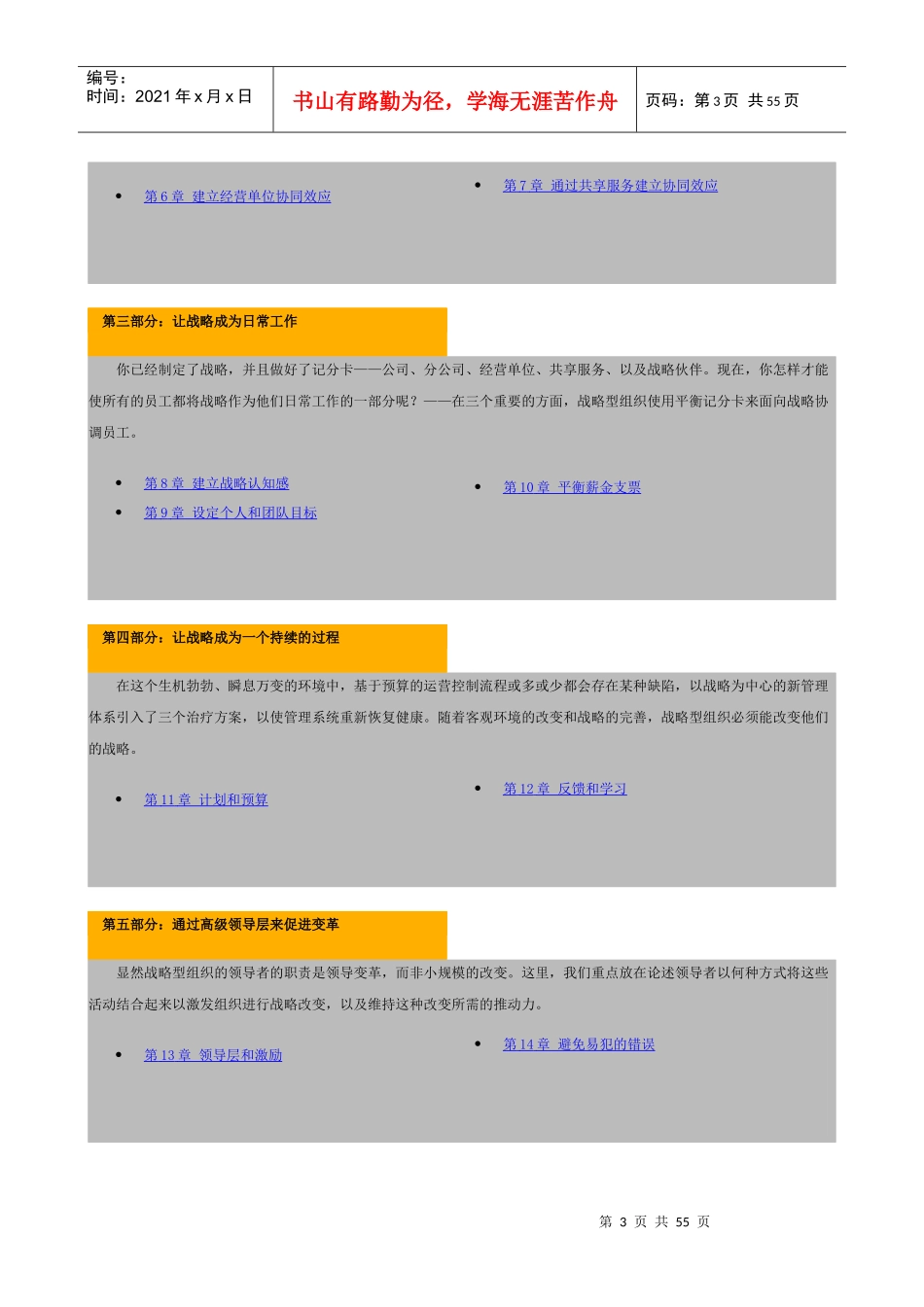 编号：
时间：2021年x月x日

书山有路勤为径，学海无涯苦作舟

页码：第3页 共55页

• 第6章 建立经营单位协同效应

• 第7章 通过共享服务建立协同效应

第三部分：让战略成为日常工作

你已经制定了战略，并且做好了记分卡——公司、分公司、经营单位、共享服务、以及战略伙伴。现在，你怎样才能使所有的员工都将战略作为他们日常工作的一部分呢？——在三个重要的方面，战略型组织使用平衡记分卡来面向战略协调员工。

• 第8章 建立战略认知感
• 第9章 设定个人和团队目标

• 第10章 平衡薪金支票

第四部分：让战略成为一个持续的过程

在这个生机勃勃、瞬息万变的环境中，基于预算的运营控制流程或多或少都会存在某种缺陷，以战略为中心的新管理体系引入了三个治疗方案，以使管理系统重新恢复健康。随着客观环境的改变和战略的完善，战略型组织必须能改变他们的战略。

• 第11章 计划和预算

• 第12章 反馈和学习

第五部分：通过高级领导层来促进变革

显然战略型组织的领导者的职责是领导变革，而非小规模的改变。这里，我们重点放在论述领导者以何种方式将这些活动结合起来以激发组织进行战略改变，以及维持这种改变所需的推动力。

• 第13章 领导层和激励

• 第14章 避免易犯的错误

第3页 共55页